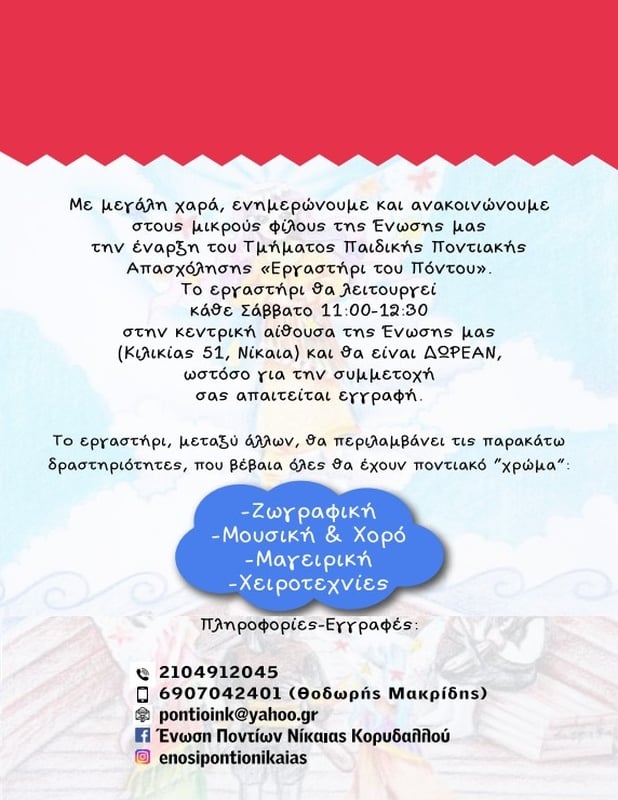 Με μεγάλη χαρά, ενημερώνουμε και ανακοινώνουμε στους μικρούς φίλους της Ένωσης μας την έναρξη του Τμήματος Παιδικής Ποντιακής Απασχόλησης «Εργαστήρι του Πόντου». Το εργαστήρι θα λειτουργεί κάθε Σάββατο 11:00-12:30 στην κεντρική αίθουσα της Ένωσης μας (Κιλικίας 51, Νίκαια) και θα είναι ΔΩΡΕΑΝ, ωστόσο για την συμμετοχή σας απαιτείται εγγραφή.

Το εργαστήρι, μεταξύ άλλων, θα περιλαμβάνει τις παρακάτω δραστηριότητες, που βέβαια όλες θα έχουν ποντιακό "χρώμα":

-Ζωγραφική
-Μουσική & Χορό
-Μαγειρική
-Χειροτεχνίες

Πληροφορίες-Εγγραφές:

2104912045
6907042401 (Θοδωρής Μακρίδης)
pontioink@yahoo.gr
Ένωση Ποντίων Νίκαιας Κορυδαλλού
enosipontionikaias